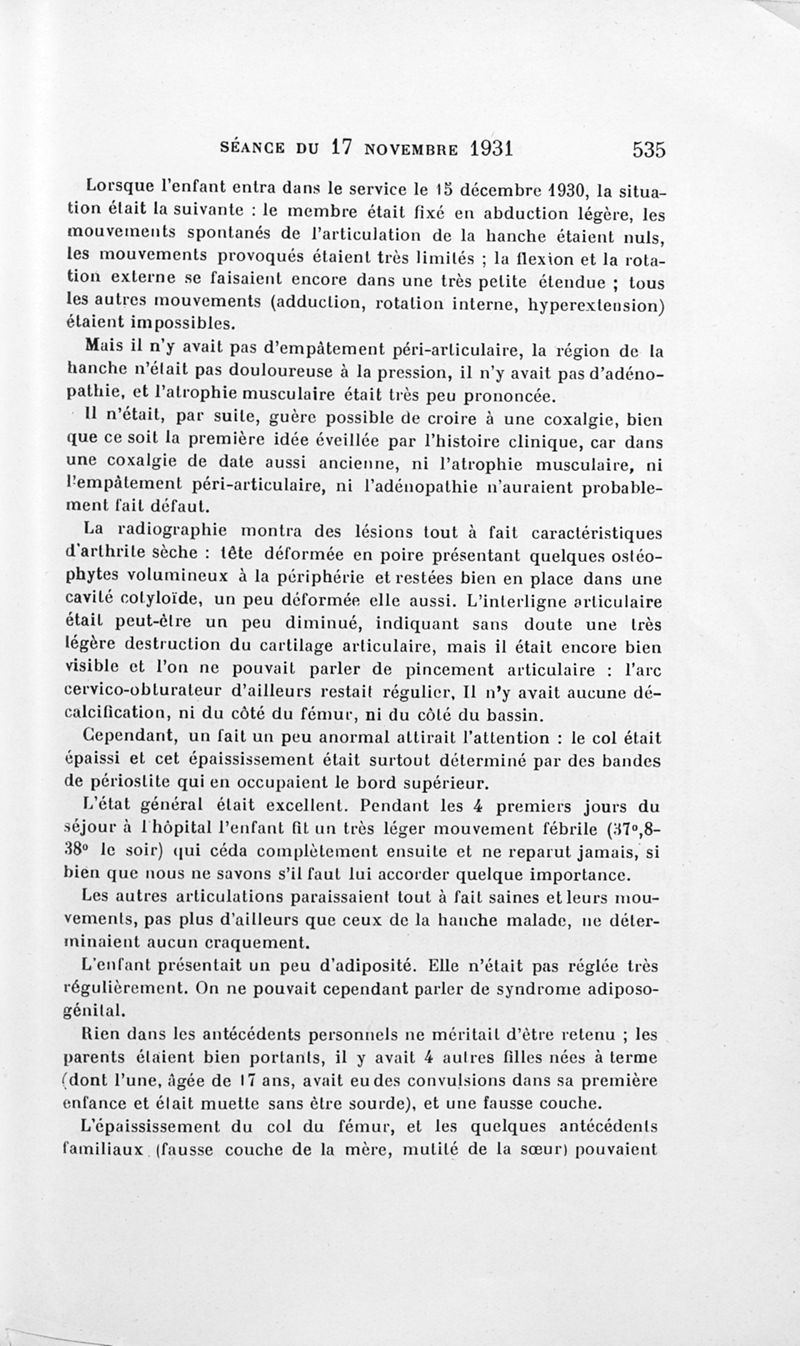 SÉANCE DU 17 NOVEMBRE 1931 535

Lorsque l'enfant entra dans le service le 15 décembre 1930, la situation était la suivante : le membre était fixé en abduction légère, les mouvements spontanés de l'articulation de la hanche étaient nuls, les mouvements provoqués étaient très limités ; la flexion et la rotation externe se faisaient encore dans une très petite étendue ; tous les autres mouvements (adduction, rotation interne, hyperextension) étaient impossibles.

Mais il n'y avait pas d'empâtement péri-articulaire, la région de la hanche n'était pas douloureuse à la pression, il n'y avait pas d'adénopathie, et l'atrophie musculaire était très peu prononcée.

Il n'était, par suite, guère possible de croire à une coxalgie, bien que ce soit la première idée éveillée par l'histoire clinique, car dans une coxalgie de date aussi ancienne, ni l'atrophie musculaire, ni l'empâtement péri-articulaire, ni l'adénopathie n'auraient probablement fait défaut.

La radiographie montra des lésions tout à fait caractéristiques d'arthrite sèche : tête déformée en poire présentant quelques ostéophytes volumineux à la périphérie et restées bien en place dans une cavité cotyloïde, un peu déformée elle aussi. L'interligne articulaire était peut-être un peu diminué, indiquant sans doute une très légère destruction du cartilage articulaire, mais il était encore bien visible et l'on ne pouvait parler de pincement articulaire : l'arc cervico-obturateur d'ailleurs restait régulier, Il n'y avait aucune décalcification, ni du côté du fémur, ni du côté du bassin.

Cependant, un fait un peu anormal attirait l'attention : le col était épaissi et cet épaississement était surtout déterminé par des bandes de périostite qui en occupaient le bord supérieur.

L'état général était excellent. Pendant les 4 premiers jours du séjour à l'hôpital l'enfant fit un très léger mouvement fébrile (37°,8-38° le soir) qui céda complètement ensuite et ne reparut jamais, si bien que nous ne savons s'il faut lui accorder quelque importance.

Les autres articulations paraissaient tout à fait saines et leurs mouvements, pas plus d'ailleurs que ceux de la hanche malade, ne déterminaient aucun craquement.

L'enfant présentait un peu d'adiposité. Elle n'était pas réglée très régulièrement. On ne pouvait cependant parler de syndrome adiposo-génital.

Rien dans les antécédents personnels ne méritait d'être retenu ; les parents étaient bien portants, il y avait 4 autres filles nées à terme (dont l'une, âgée de 17 ans, avait eu des convulsions dans sa première enfance et était muette sans être sourde), et une fausse couche.

L'épaississement du col du fémur, et les quelques antécédents familiaux (fausse couche de la mère, mutité de la sœur) pouvaient